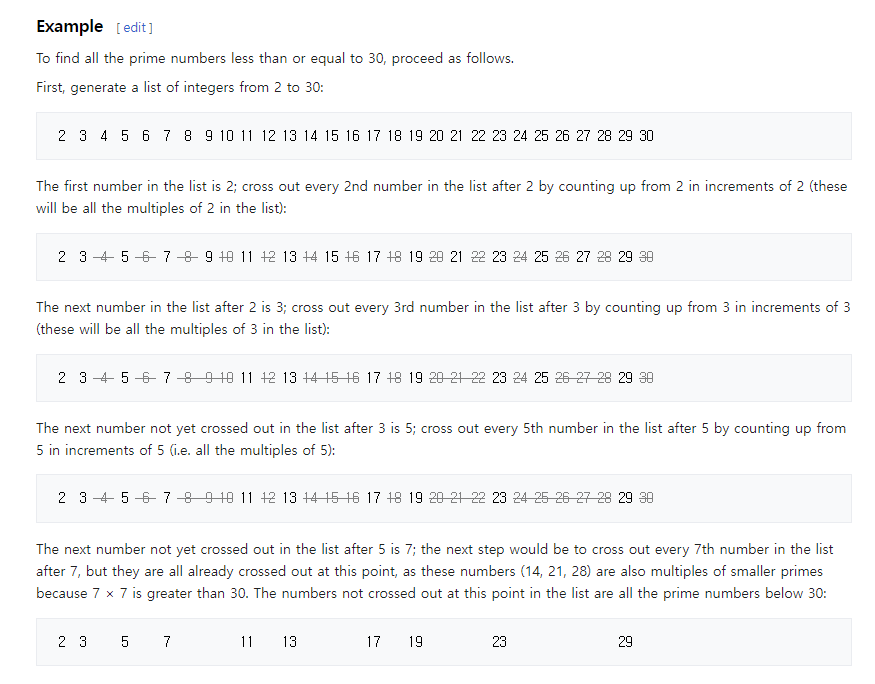 Example [ edit ]

To find all the prime numbers less than or equal to 30, proceed as follows.

First, generate a list of integers from 2 to 30:

2 3 4 5 6 7 8 9 10 11 12 13 14 15 16 17 18 19 20 21 22 23 24 25 26 27 28 29 30

The first number in the list is 2; cross out every 2nd number in the list after 2 by counting up from 2 in increments of 2 (these will be all the multiples of 2 in the list):

2 3 ~~4~~ 5 ~~6~~ 7 ~~8~~ 9 ~~10~~ 11 ~~12~~ 13 ~~14~~ 15 ~~16~~ 17 ~~18~~ 19 ~~20~~ 21 ~~22~~ 23 ~~24~~ 25 ~~26~~ 27 ~~28~~ 29 ~~30~~

The next number in the list after 2 is 3; cross out every 3rd number in the list after 3 by counting up from 3 in increments of 3 (these will be all the multiples of 3 in the list):

2 3 ~~4~~ 5 ~~6~~ 7 ~~8~~ ~~9~~ ~~10~~ 11 ~~12~~ 13 ~~14~~ ~~15~~ ~~16~~ 17 ~~18~~ 19 ~~20~~ ~~21~~ ~~22~~ 23 ~~24~~ 25 ~~26~~ ~~27~~ ~~28~~ 29 ~~30~~

The next number not yet crossed out in the list after 3 is 5; cross out every 5th number in the list after 5 by counting up from 5 in increments of 5 (i.e. all the multiples of 5):

2 3 ~~4~~ 5 ~~6~~ 7 ~~8~~ ~~9~~ ~~10~~ 11 ~~12~~ 13 ~~14~~ ~~15~~ ~~16~~ 17 ~~18~~ 19 ~~20~~ ~~21~~ ~~22~~ 23 ~~24~~ ~~25~~ ~~26~~ ~~27~~ ~~28~~ 29 ~~30~~

The next number not yet crossed out in the list after 5 is 7; the next step would be to cross out every 7th number in the list after 7, but they are all already crossed out at this point, as these numbers (14, 21, 28) are also multiples of smaller primes because 7 × 7 is greater than 30. The numbers not crossed out at this point in the list are all the prime numbers below 30:

2 3 5 7 11 13 17 19 23 29